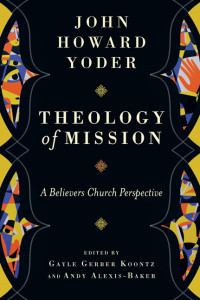 JOHN HOWARD YODER

THEOLOGY of MISSION

A Believers Church Perspective

EDITED BY
GAYLE GERBER KOONTZ
AND ANDY ALEXIS-BAKER